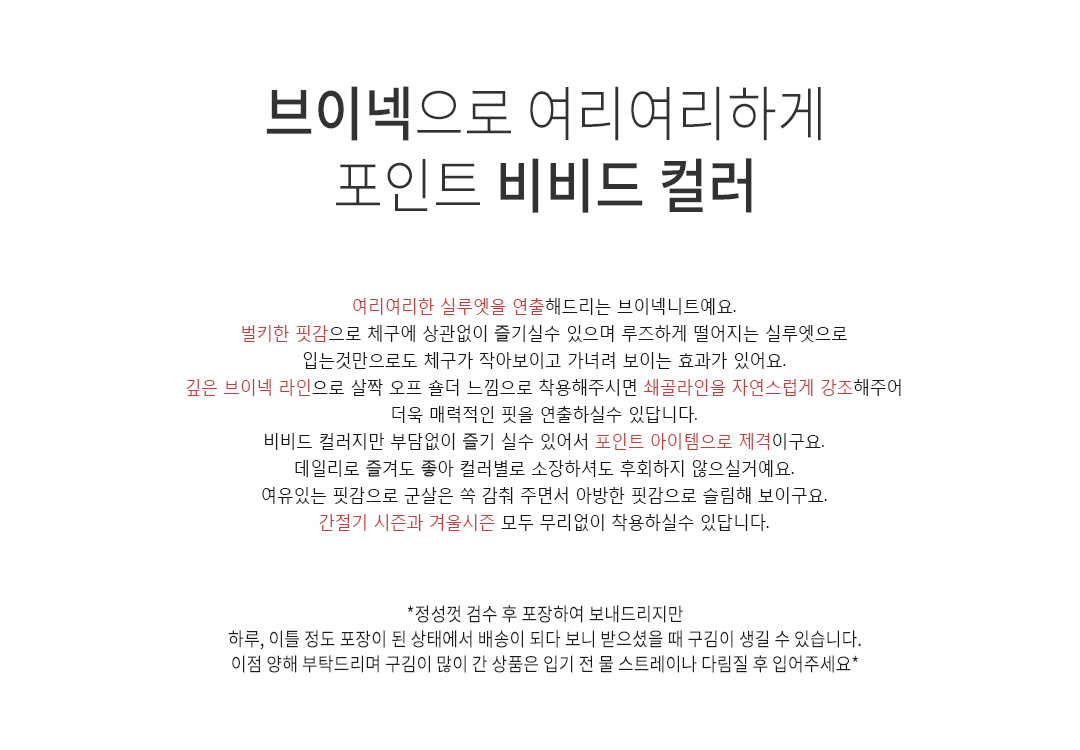 브이넥으로 여리여리하게
포인트 비비드 컬러

여리여리한 실루엣을 연출해드리는 브이넥니트예요.
벌키한 핏감으로 체구에 상관없이 즐기실수 있으며 루즈하게 떨어지는 실루엣으로
입는것만으로도 체구가 작아보이고 가녀려 보이는 효과가 있어요.
깊은 브이넥 라인으로 살짝 오프 숄더 느낌으로 착용해주시면 쇄골라인을 자연스럽게 강조해주어
더욱 매력적인 핏을 연출하실수 있답니다.
비비드 컬러지만 부담없이 즐기 실수 있어서 포인트 아이템으로 제격이구요.
데일리로 즐겨도 좋아 컬러별로 소장하셔도 후회하지 않으실거예요.
여유있는 핏감으로 군살은 쏙 감춰 주면서 아방한 핏감으로 슬림해 보이구요.
간절기 시즌과 겨울시즌 모두 무리없이 착용하실수 있답니다.

*정성껏 검수 후 포장하여 보내드리지만
하루, 이틀 정도 포장이 된 상태에서 배송이 되다 보니 받으셨을 때 구김이 생길 수 있습니다.
이점 양해 부탁드리며 구김이 많이 간 상품은 입기 전 물 스트레이나 다림질 후 입어주세요*